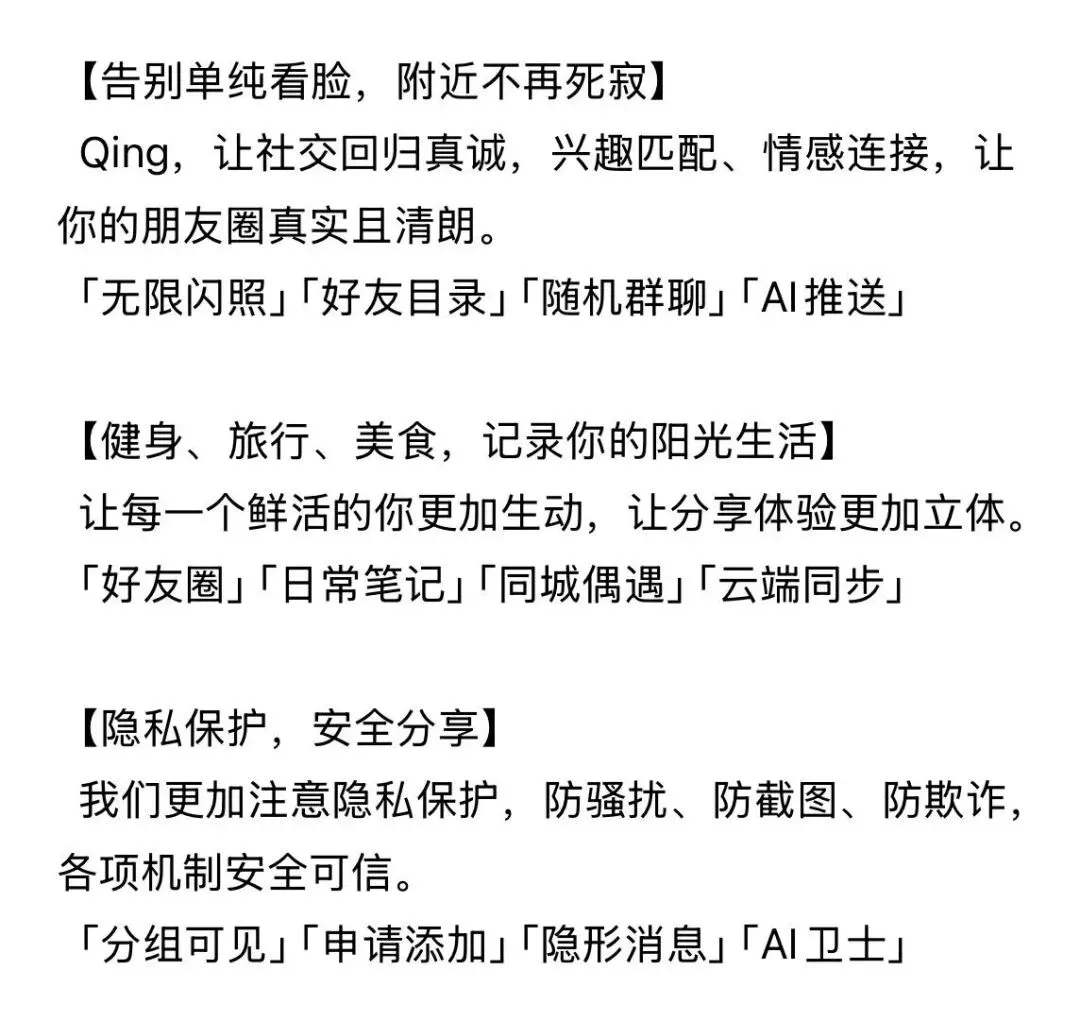 【告别单纯看脸，附近不再死寂】
Qing，让社交回归真诚，兴趣匹配、情感连接，让你的朋友圈真实且清朗。
「无限闪照」「好友目录」「随机群聊」「AI推送」

【健身、旅行、美食，记录你的阳光生活】
让每一个鲜活的你更加生动，让分享体验更加立体。
「好友圈」「日常笔记」「同城偶遇」「云端同步」

【隐私保护，安全分享】
我们更加注意隐私保护，防骚扰、防截图、防欺诈，各项机制安全可信。
「分组可见」「申请添加」「隐形消息」「AI卫士」